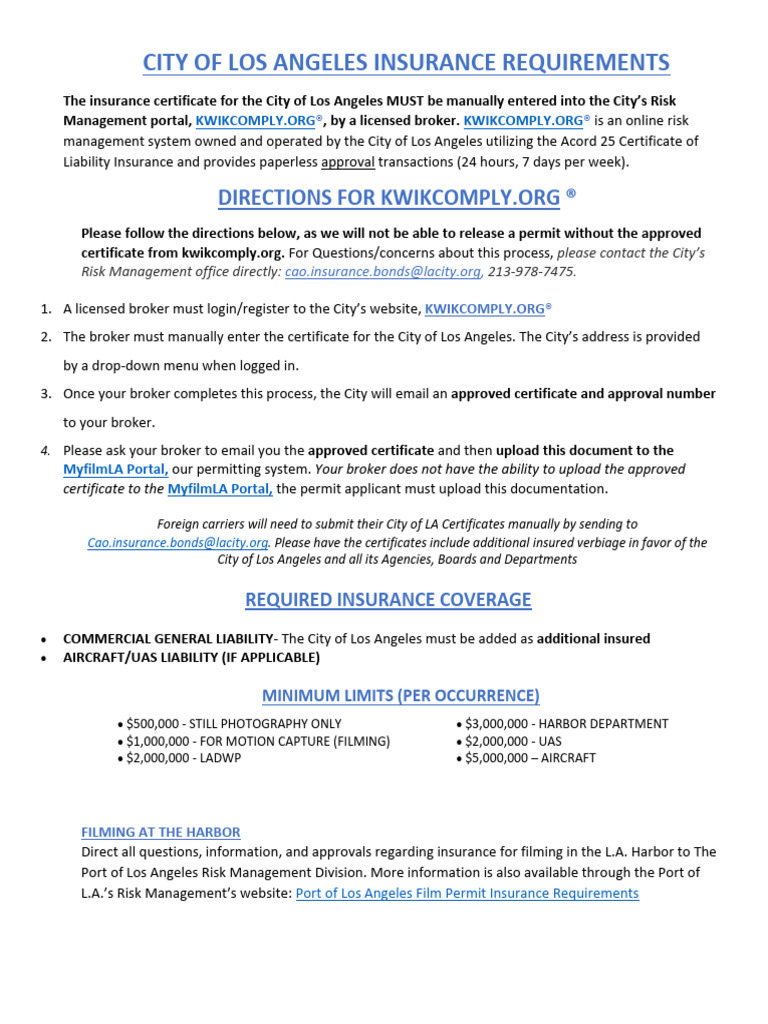 CITY OF LOS ANGELES INSURANCE REQUIREMENTS

The insurance certificate for the City of Los Angeles MUST be manually entered into the City's Risk Management portal, KWIKCOMPLY.ORG®, by a licensed broker. KWIKCOMPLY.ORG® is an online risk management system owned and operated by the City of Los Angeles utilizing the Acord 25 Certificate of Liability Insurance and provides paperless approval transactions (24 hours, 7 days per week).

DIRECTIONS FOR KWIKCOMPLY.ORG ®

Please follow the directions below, as we will not be able to release a permit without the approved certificate from kwikcomply.org. For Questions/concerns about this process, please contact the City's Risk Management office directly: cao.insurance.bonds@lacity.org, 213-978-7475.

1. A licensed broker must login/register to the City's website, KWIKCOMPLY.ORG®
2. The broker must manually enter the certificate for the City of Los Angeles. The City's address is provided by a drop-down menu when logged in.
3. Once your broker completes this process, the City will email an approved certificate and approval number to your broker.
4. Please ask your broker to email you the approved certificate and then upload this document to the MyfilmLA Portal, our permitting system. Your broker does not have the ability to upload the approved certificate to the MyfilmLA Portal, the permit applicant must upload this documentation.

Foreign carriers will need to submit their City of LA Certificates manually by sending to Cao.insurance.bonds@lacity.org. Please have the certificates include additional insured verbiage in favor of the City of Los Angeles and all its Agencies, Boards and Departments

REQUIRED INSURANCE COVERAGE

• COMMERCIAL GENERAL LIABILITY- The City of Los Angeles must be added as additional insured
• AIRCRAFT/UAS LIABILITY (IF APPLICABLE)

MINIMUM LIMITS (PER OCCURRENCE)

• $500,000 - STILL PHOTOGRAPHY ONLY
• $1,000,000 - FOR MOTION CAPTURE (FILMING)
• $2,000,000 - LADWP

• $3,000,000 - HARBOR DEPARTMENT
• $2,000,000 - UAS
• $5,000,000 – AIRCRAFT

FILMING AT THE HARBOR
Direct all questions, information, and approvals regarding insurance for filming in the L.A. Harbor to The Port of Los Angeles Risk Management Division. More information is also available through the Port of L.A.'s Risk Management's website: Port of Los Angeles Film Permit Insurance Requirements